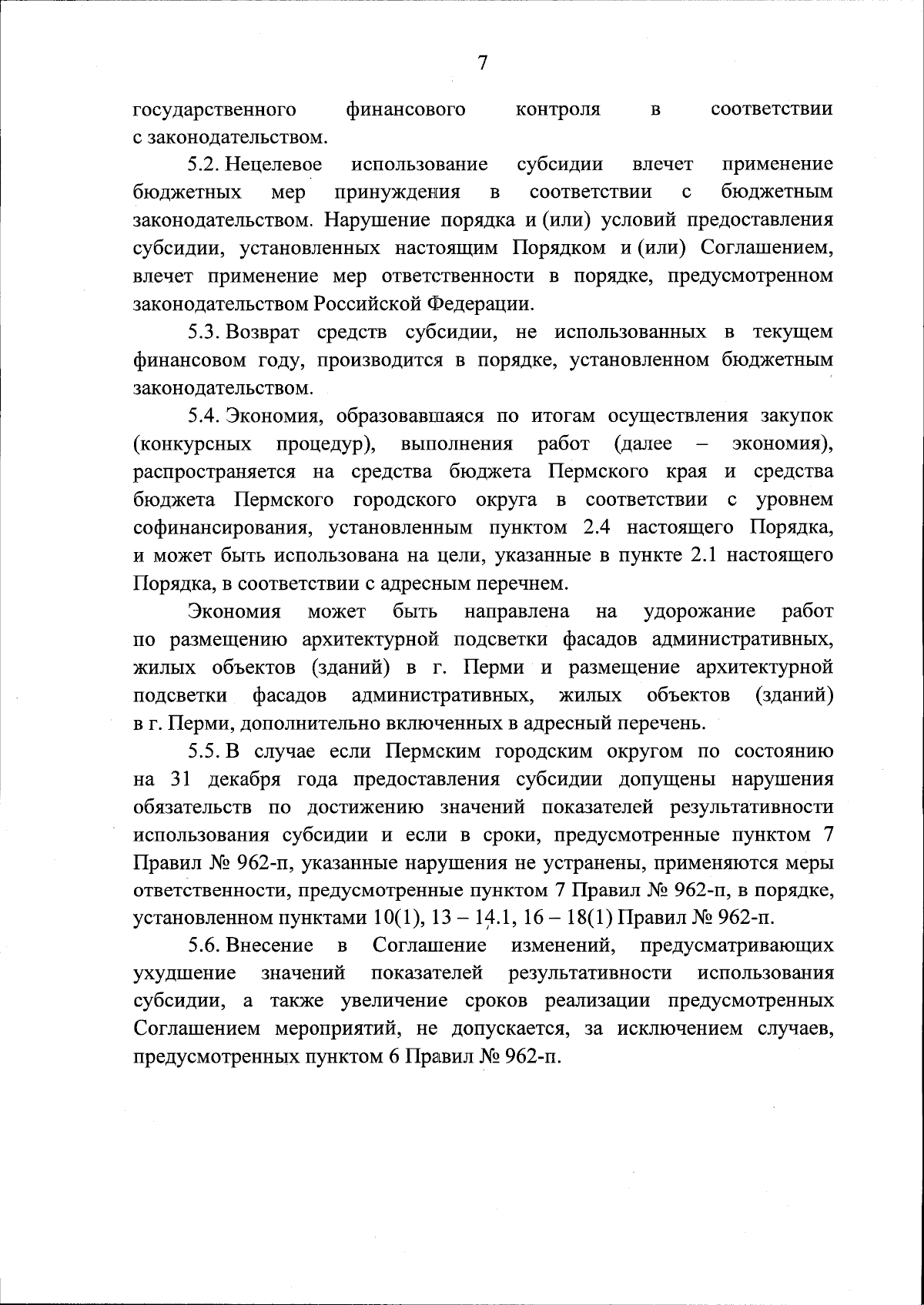 7

государственного финансового контроля в соответствии с законодательством.

5.2. Нецелевое использование субсидии влечет применение бюджетных мер принуждения в соответствии с бюджетным законодательством. Нарушение порядка и (или) условий предоставления субсидии, установленных настоящим Порядком и (или) Соглашением, влечет применение мер ответственности в порядке, предусмотренном законодательством Российской Федерации.

5.3. Возврат средств субсидии, не использованных в текущем финансовом году, производится в порядке, установленном бюджетным законодательством.

5.4. Экономия, образовавшаяся по итогам осуществления закупок (конкурсных процедур), выполнения работ (далее – экономия), распространяется на средства бюджета Пермского края и средства бюджета Пермского городского округа в соответствии с уровнем софинансирования, установленным пунктом 2.4 настоящего Порядка, и может быть использована на цели, указанные в пункте 2.1 настоящего Порядка, в соответствии с адресным перечнем.

Экономия может быть направлена на удорожание работ по размещению архитектурной подсветки фасадов административных, жилых объектов (зданий) в г. Перми и размещение архитектурной подсветки фасадов административных, жилых объектов (зданий) в г. Перми, дополнительно включенных в адресный перечень.

5.5. В случае если Пермским городским округом по состоянию на 31 декабря года предоставления субсидии допущены нарушения обязательств по достижению значений показателей результативности использования субсидии и если в сроки, предусмотренные пунктом 7 Правил № 962-п, указанные нарушения не устранены, применяются меры ответственности, предусмотренные пунктом 7 Правил № 962-п, в порядке, установленном пунктами 10(1), 13 – 14.1, 16 – 18(1) Правил № 962-п.

5.6. Внесение в Соглашение изменений, предусматривающих ухудшение значений показателей результативности использования субсидии, а также увеличение сроков реализации предусмотренных Соглашением мероприятий, не допускается, за исключением случаев, предусмотренных пунктом 6 Правил № 962-п.